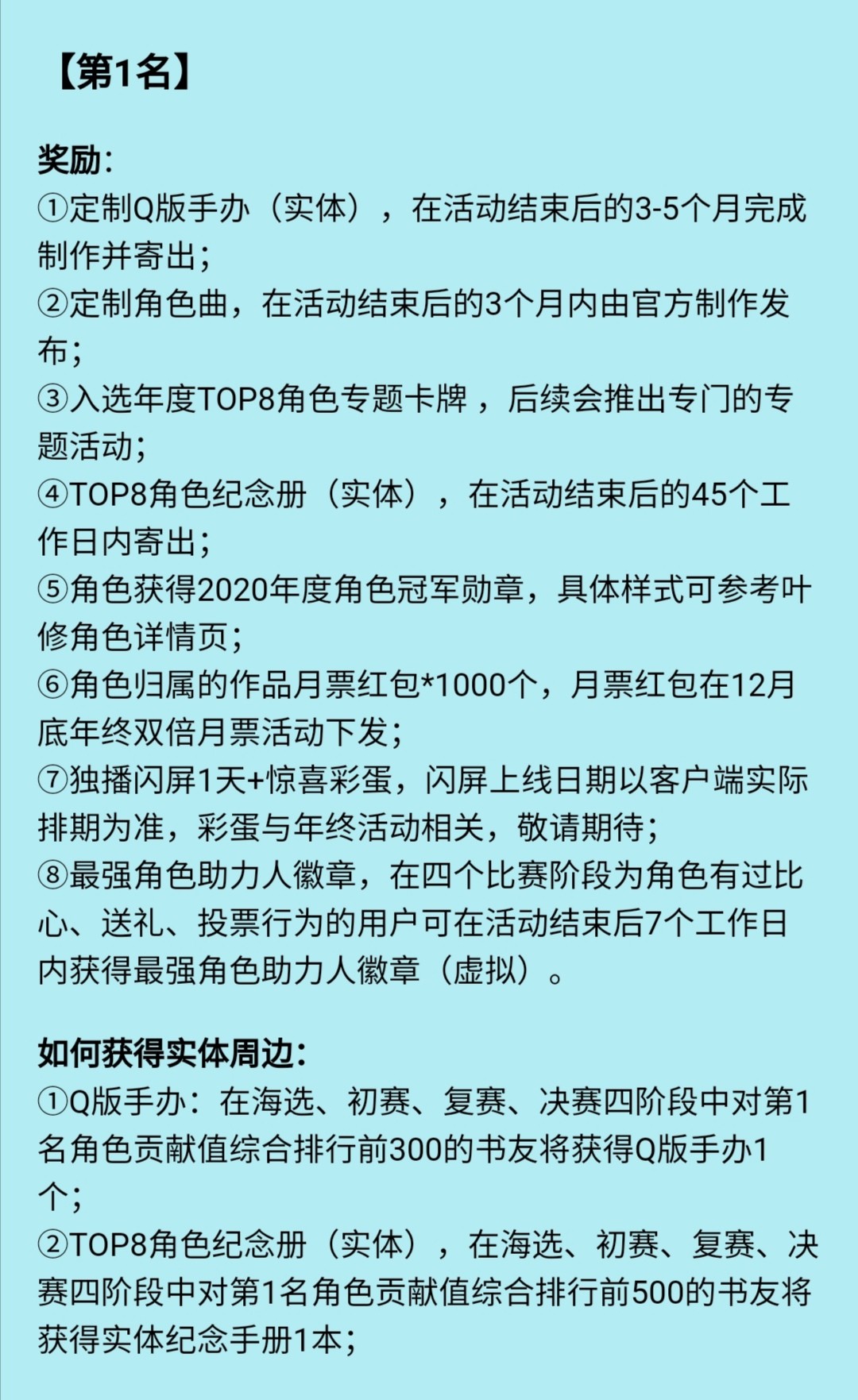 【第1名】

奖励：
①定制Q版手办（实体），在活动结束后的3-5个月完成制作并寄出；
②定制角色曲，在活动结束后的3个月内由官方制作发布；
③入选年度TOP8角色专题卡牌，后续会推出专门的专题活动；
④TOP8角色纪念册（实体），在活动结束后的45个工作日内寄出；
⑤角色获得2020年度角色冠军勋章，具体样式可参考叶修角色详情页；
⑥角色归属的作品月票红包*1000个，月票红包在12月底年终双倍月票活动下发；
⑦独播闪屏1天+惊喜彩蛋，闪屏上线日期以客户端实际排期为准，彩蛋与年终活动相关，敬请期待；
⑧最强角色助力人徽章，在四个比赛阶段为角色有过比心、送礼、投票行为的用户可在活动结束后7个工作日内获得最强角色助力人徽章（虚拟）。

如何获得实体周边：
①Q版手办：在海选、初赛、复赛、决赛四阶段中对第1名角色贡献值综合排行前300的书友将获得Q版手办1个；
②TOP8角色纪念册（实体），在海选、初赛、复赛、决赛四阶段中对第1名角色贡献值综合排行前500的书友将获得实体纪念手册1本；